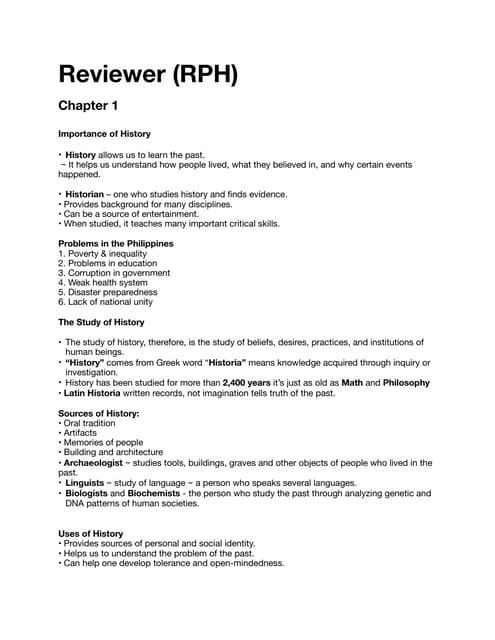 Reviewer (RPH)

Chapter 1

Importance of History

• History allows us to learn the past.
~ It helps us understand how people lived, what they believed in, and why certain events happened.

• Historian – one who studies history and finds evidence.
• Provides background for many disciplines.
• Can be a source of entertainment.
• When studied, it teaches many important critical skills.

Problems in the Philippines
1. Poverty & inequality
2. Problems in education
3. Corruption in government
4. Weak health system
5. Disaster preparedness
6. Lack of national unity

The Study of History

• The study of history, therefore, is the study of beliefs, desires, practices, and institutions of human beings.
• "History" comes from Greek word "Historia" means knowledge acquired through inquiry or investigation.
• History has been studied for more than 2,400 years it's just as old as Math and Philosophy
• Latin Historia written records, not imagination tells truth of the past.

Sources of History:
• Oral tradition
• Artifacts
• Memories of people
• Building and architecture
• Archaeologist ~ studies tools, buildings, graves and other objects of people who lived in the past.
• Linguists ~ study of language ~ a person who speaks several languages.
• Biologists and Biochemists - the person who study the past through analyzing genetic and DNA patterns of human societies.

Uses of History
• Provides sources of personal and social identity.
• Helps us to understand the problem of the past.
• Can help one develop tolerance and open-mindedness.